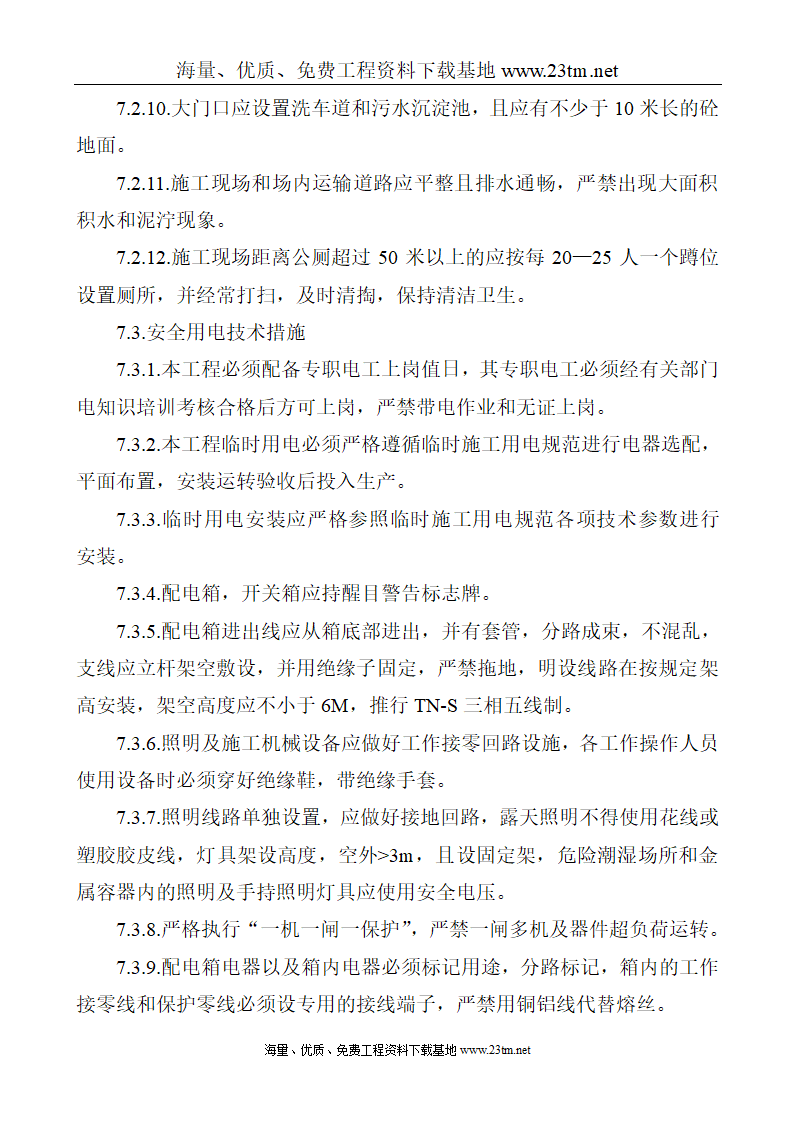 海量、优质、免费工程资料下载基地 www.23tm.net

7.2.10.大门口应设置洗车道和污水沉淀池，且应有不少于 10 米长的砼地面。

7.2.11.施工现场和场内运输道路应平整且排水通畅，严禁出现大面积积水和泥泞现象。

7.2.12.施工现场距离公厕超过 50 米以上的应按每 20—25 人一个蹲位设置厕所，并经常打扫，及时清掏，保持清洁卫生。

7.3.安全用电技术措施

7.3.1.本工程必须配备专职电工上岗值日，其专职电工必须经有关部门电知识培训考核合格后方可上岗，严禁带电作业和无证上岗。

7.3.2.本工程临时用电必须严格遵循临时施工用电规范进行电器选配，平面布置，安装运转验收后投入生产。

7.3.3.临时用电安装应严格参照临时施工用电规范各项技术参数进行安装。

7.3.4.配电箱，开关箱应持醒目警告标志牌。

7.3.5.配电箱进出线应从箱底部进出，并有套管，分路成束，不混乱，支线应立杆架空敷设，并用绝缘子固定，严禁拖地，明设线路在按规定架高安装，架空高度应不小于 6M，推行 TN-S 三相五线制。

7.3.6.照明及施工机械设备应做好工作接零回路设施，各工作操作人员使用设备时必须穿好绝缘鞋，带绝缘手套。

7.3.7.照明线路单独设置，应做好接地回路，露天照明不得使用花线或塑胶胶皮线，灯具架设高度，空外>3m，且设固定架，危险潮湿场所和金属容器内的照明及手持照明灯具应使用安全电压。

7.3.8.严格执行“一机一闸一保护”，严禁一闸多机及器件超负荷运转。

7.3.9.配电箱电器以及箱内电器必须标记用途，分路标记，箱内的工作接零线和保护零线必须设专用的接线端子，严禁用铜铝线代替熔丝。

海量、优质、免费工程资料下载基地 www.23tm.net